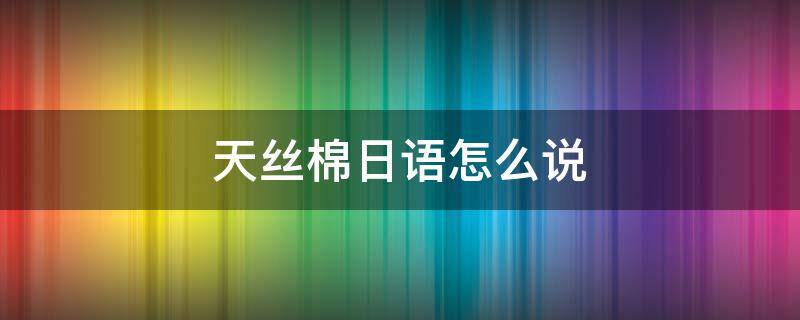 天丝棉日语怎么说